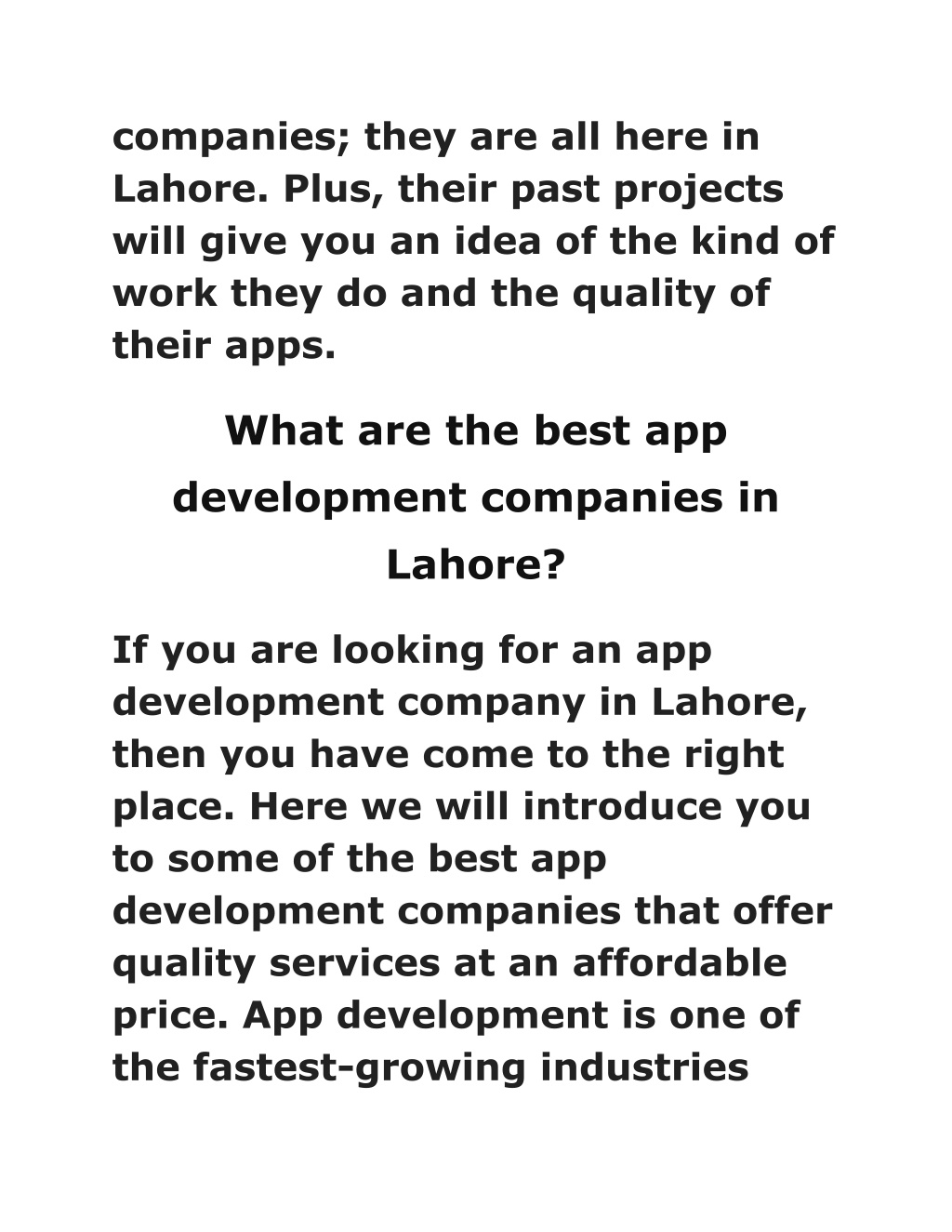 companies; they are all here in Lahore. Plus, their past projects will give you an idea of the kind of work they do and the quality of their apps.

What are the best app development companies in Lahore?

If you are looking for an app development company in Lahore, then you have come to the right place. Here we will introduce you to some of the best app development companies that offer quality services at an affordable price. App development is one of the fastest-growing industries